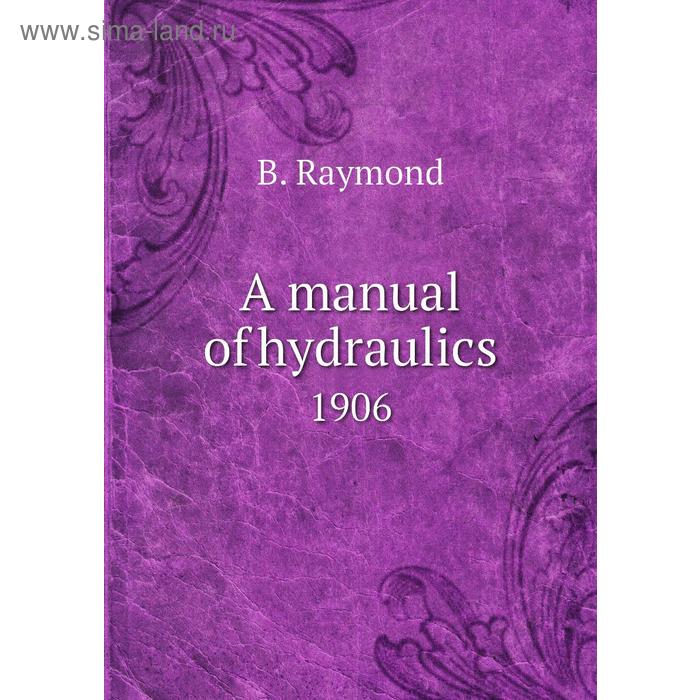 www.sima-land.ru

B. Raymond

A manual of hydraulics

1906